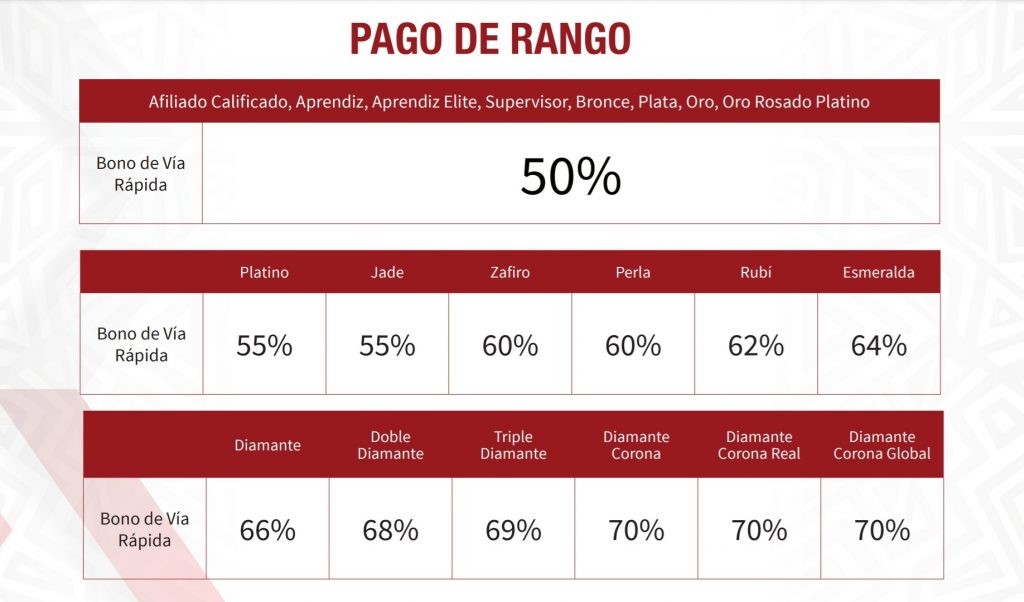 PAGO DE RANGO

| Afiliado Calificado, Aprendiz, Aprendiz Elite, Supervisor, Bronce, Plata, Oro, Oro Rosado Platino | |
|---|---|
| Bono de Vía Rápida | 50% |

| | Platino | Jade | Zafiro | Perla | Rubí | Esmeralda |
|---|---|---|---|---|---|---|
| Bono de Vía Rápida | 55% | 55% | 60% | 60% | 62% | 64% |

| | Diamante | Doble Diamante | Triple Diamante | Diamante Corona | Diamante Corona Real | Diamante Corona Global |
|---|---|---|---|---|---|---|
| Bono de Vía Rápida | 66% | 68% | 69% | 70% | 70% | 70% |